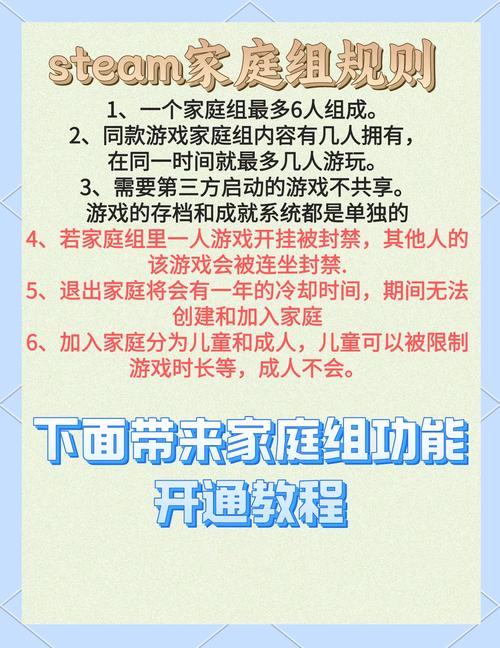 steam家庭组规则

1、一个家庭组最多6人组成。
2、同款游戏家庭组内容有几人拥有，在同一时间就最多几人游玩。
3、需要第三方启动的游戏不共享。游戏的存档和成就系统都是单独的
4、若家庭组里一人游戏开挂被封禁，其他人的该游戏会被连坐封禁.
5、退出家庭将会有一年的冷却时间，期间无法创建和加入家庭
6、加入家庭分为儿童和成人，儿童可以被限制游戏时长等，成人不会。

下面带来家庭组功能开通教程